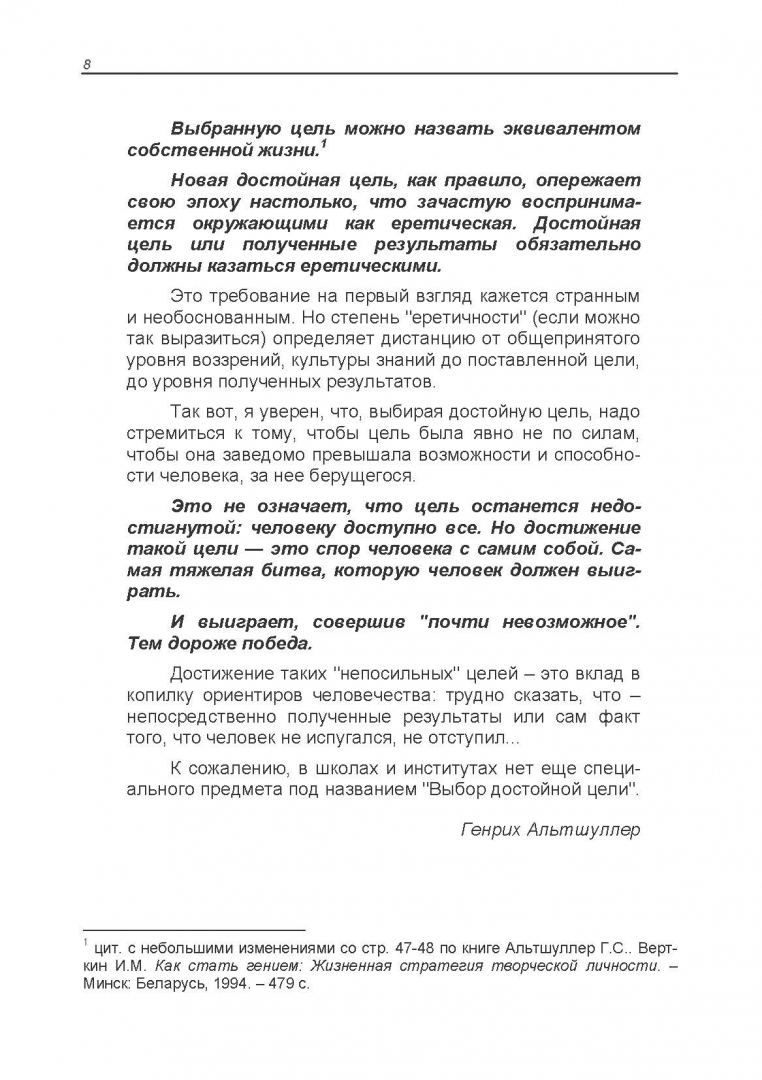 8

Выбранную цель можно назвать эквивалентом собственной жизни.$^1$

Новая достойная цель, как правило, опережает свою эпоху настолько, что зачастую воспринимается окружающими как еретическая. Достойная цель или полученные результаты обязательно должны казаться еретическими.

Это требование на первый взгляд кажется странным и необоснованным. Но степень "еретичности" (если можно так выразиться) определяет дистанцию от общепринятого уровня воззрений, культуры знаний до поставленной цели, до уровня полученных результатов.

Так вот, я уверен, что, выбирая достойную цель, надо стремиться к тому, чтобы цель была явно не по силам, чтобы она заведомо превышала возможности и способности человека, за нее берущегося.

Это не означает, что цель останется недостигнутой: человеку доступно все. Но достижение такой цели — это спор человека с самим собой. Самая тяжелая битва, которую человек должен выиграть.

И выиграет, совершив "почти невозможное". Тем дороже победа.

Достижение таких "непосильных" целей – это вклад в копилку ориентиров человечества: трудно сказать, что – непосредственно полученные результаты или сам факт того, что человек не испугался, не отступил...

К сожалению, в школах и институтах нет еще специального предмета под названием "Выбор достойной цели".

Генрих Альтшуллер

$^1$ цит. с небольшими изменениями со стр. 47-48 по книге Альтшуллер Г.С.. Верткин И.М. Как стать гением: Жизненная стратегия творческой личности. – Минск: Беларусь, 1994. – 479 с.